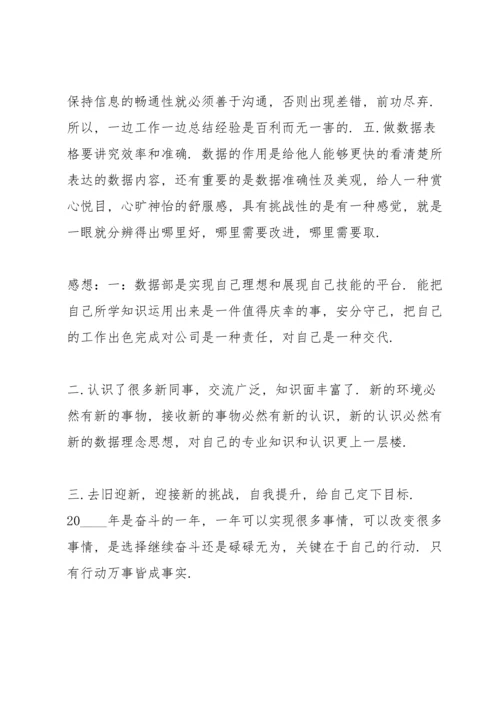 保持信息的畅通性就必须善于沟通，否则出现差错，前功尽弃．所以，一边工作一边总结经验是百利而无一害的．五．做数据表格要讲究效率和准确．数据的作用是给他人能够更快的看清楚所表达的数据内容，还有重要的是数据准确性及美观，给人一种赏心悦目，心旷神怡的舒服感，具有挑战性的是有一种感觉，就是一眼就分辨得出哪里好，哪里需要改进，哪里需要取．

感想：一：数据部是实现自己理想和展现自己技能的平台．能把自己所学知识运用出来是一件值得庆幸的事，安分守己，把自己的工作出色完成对公司是一种责任，对自己是一种交代．

二．认识了很多新同事，交流广泛，知识面丰富了．新的环境必然有新的事物，接收新的事物必然有新的认识，新的认识必然有新的数据理念思想，对自己的专业知识和认识更上一层楼．

三．去旧迎新，迎接新的挑战，自我提升，给自己定下目标．20____年是奋斗的一年，一年可以实现很多事情，可以改变很多事情，是选择继续奋斗还是碌碌无为，关键在于自己的行动．只有行动万事皆成事实．